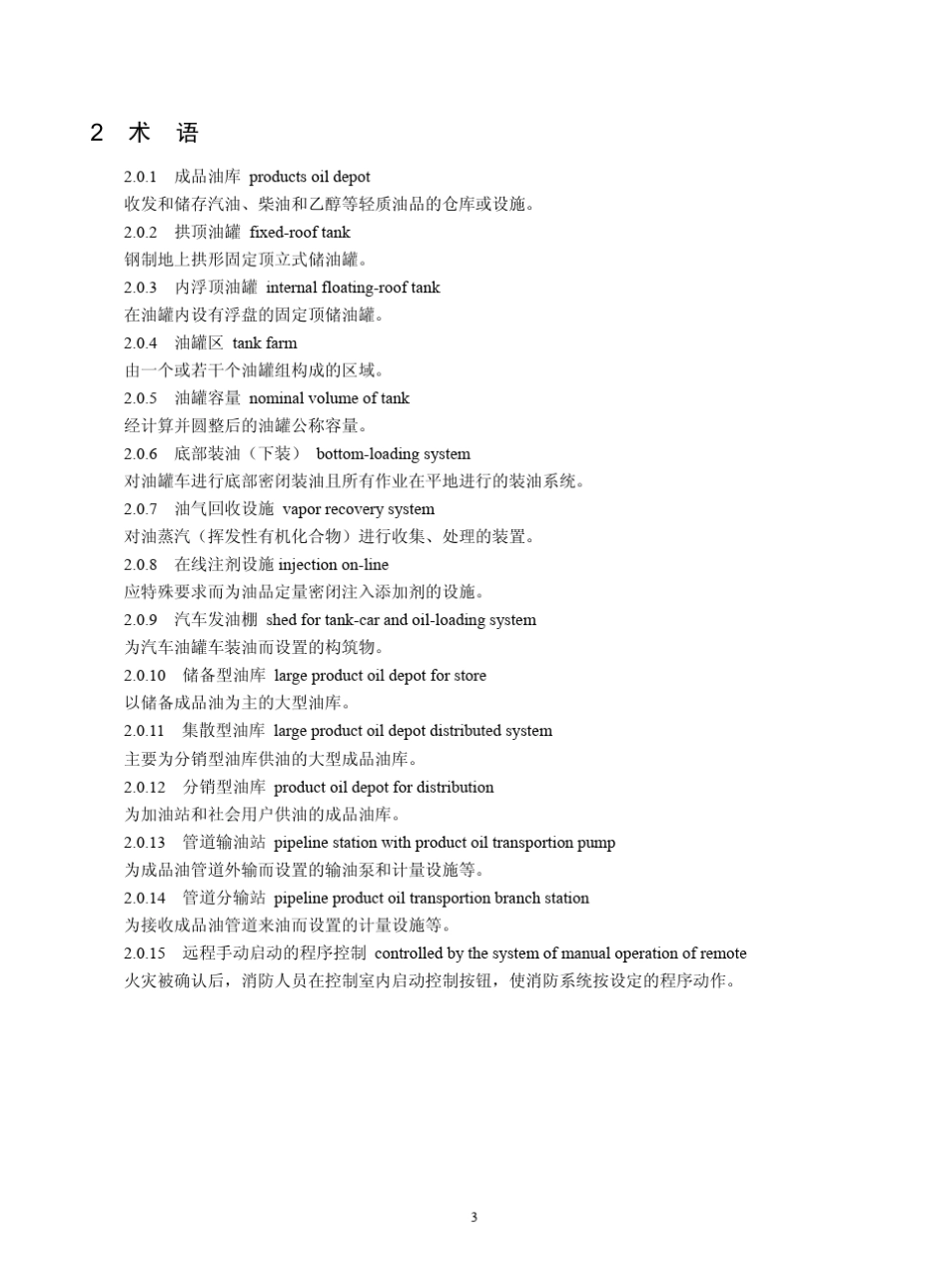 2 术 语

2.0.1 成品油库 products oil depot
收发和储存汽油、柴油和乙醇等轻质油品的仓库或设施。

2.0.2 拱顶油罐 fixed-roof tank
钢制地上拱形固定顶立式储油罐。

2.0.3 内浮顶油罐 internal floating-roof tank
在油罐内设有浮盘的固定顶储油罐。

2.0.4 油罐区 tank farm
由一个或若干个油罐组构成的区域。

2.0.5 油罐容量 nominal volume of tank
经计算并圆整后的油罐公称容量。

2.0.6 底部装油（下装） bottom-loading system
对油罐车进行底部密闭装油且所有作业在平地进行的装油系统。

2.0.7 油气回收设施 vapor recovery system
对油蒸汽（挥发性有机化合物）进行收集、处理的装置。

2.0.8 在线注剂设施 injection on-line
应特殊要求而为油品定量密闭注入添加剂的设施。

2.0.9 汽车发油棚 shed for tank-car and oil-loading system
为汽车油罐车装油而设置的构筑物。

2.0.10 储备型油库 large product oil depot for store
以储备成品油为主的大型油库。

2.0.11 集散型油库 large product oil depot distributed system
主要为分销型油库供油的大型成品油库。

2.0.12 分销型油库 product oil depot for distribution
为加油站和社会用户供油的成品油库。

2.0.13 管道输油站 pipeline station with product oil transportion pump
为成品油管道外输而设置的输油泵和计量设施等。

2.0.14 管道分输站 pipeline product oil transportion branch station
为接收成品油管道来油而设置的计量设施等。

2.0.15 远程手动启动的程序控制 controlled by the system of manual operation of remote
火灾被确认后，消防人员在控制室内启动控制按钮，使消防系统按设定的程序动作。

3